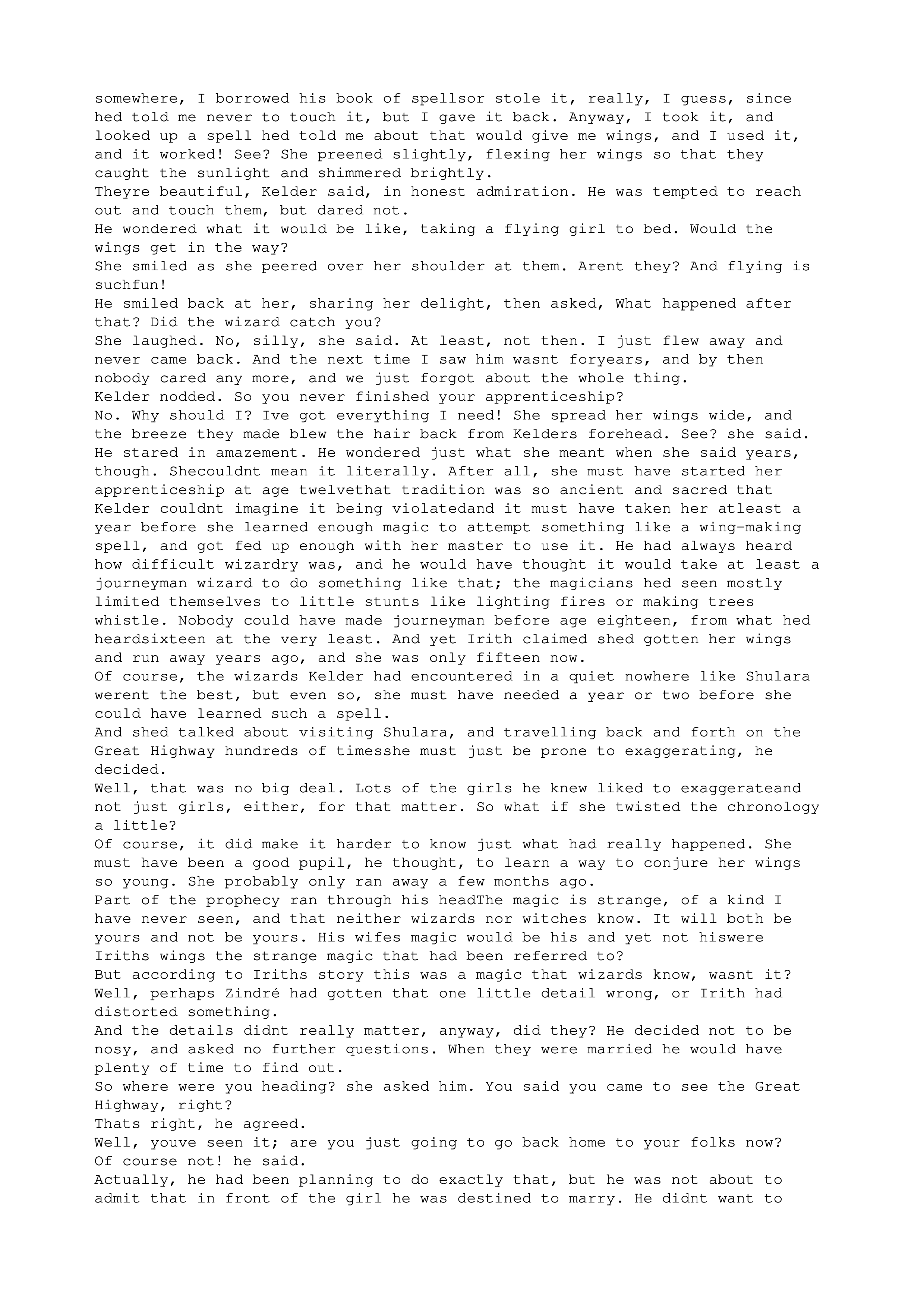 somewhere, I borrowed his book of spellsor stole it, really, I guess, since hed told me never to touch it, but I gave it back. Anyway, I took it, and looked up a spell hed told me about that would give me wings, and I used it, and it worked! See? She preened slightly, flexing her wings so that they caught the sunlight and shimmered brightly.
Theyre beautiful, Kelder said, in honest admiration. He was tempted to reach out and touch them, but dared not.
He wondered what it would be like, taking a flying girl to bed. Would the wings get in the way?
She smiled as she peered over her shoulder at them. Arent they? And flying is suchfun!
He smiled back at her, sharing her delight, then asked, What happened after that? Did the wizard catch you?
She laughed. No, silly, she said. At least, not then. I just flew away and never came back. And the next time I saw him wasnt foryears, and by then nobody cared any more, and we just forgot about the whole thing.
Kelder nodded. So you never finished your apprenticeship?
No. Why should I? Ive got everything I need! She spread her wings wide, and the breeze they made blew the hair back from Kelders forehead. See? she said.
He stared in amazement. He wondered just what she meant when she said years, though. Shecouldnt mean it literally. After all, she must have started her apprenticeship at age twelvethat tradition was so ancient and sacred that Kelder couldnt imagine it being violatedand it must have taken her atleast a year before she learned enough magic to attempt something like a wing-making spell, and got fed up enough with her master to use it. He had always heard how difficult wizardry was, and he would have thought it would take at least a journeyman wizard to do something like that; the magicians hed seen mostly limited themselves to little stunts like lighting fires or making trees whistle. Nobody could have made journeyman before age eighteen, from what hed heardsixteen at the very least. And yet Irith claimed shed gotten her wings and run away years ago, and she was only fifteen now.
Of course, the wizards Kelder had encountered in a quiet nowhere like Shulara werent the best, but even so, she must have needed a year or two before she could have learned such a spell.
And shed talked about visiting Shulara, and travelling back and forth on the Great Highway hundreds of timesshe must just be prone to exaggerating, he decided.
Well, that was no big deal. Lots of the girls he knew liked to exaggerateand not just girls, either, for that matter. So what if she twisted the chronology a little?
Of course, it did make it harder to know just what had really happened. She must have been a good pupil, he thought, to learn a way to conjure her wings so young. She probably only ran away a few months ago.
Part of the prophecy ran through his headThe magic is strange, of a kind I have never seen, and that neither wizards nor witches know. It will both be yours and not be yours. His wifes magic would be his and yet not hiswere Iriths wings the strange magic that had been referred to?
But according to Iriths story this was a magic that wizards know, wasnt it? Well, perhaps Zindré had gotten that one little detail wrong, or Irith had distorted something.
And the details didnt really matter, anyway, did they? He decided not to be nosy, and asked no further questions. When they were married he would have plenty of time to find out.
So where were you heading? she asked him. You said you came to see the Great Highway, right?
Thats right, he agreed.
Well, youve seen it; are you just going to go back home to your folks now?
Of course not! he said.
Actually, he had been planning to do exactly that, but he was not about to admit that in front of the girl he was destined to marry. He didnt want to